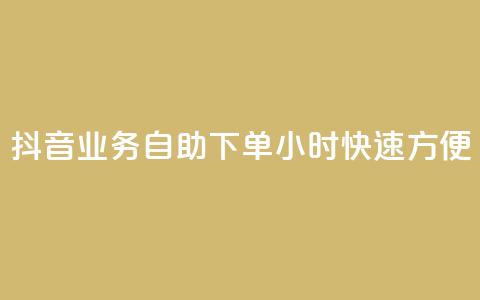 抖音业务自助下单小时快速方便